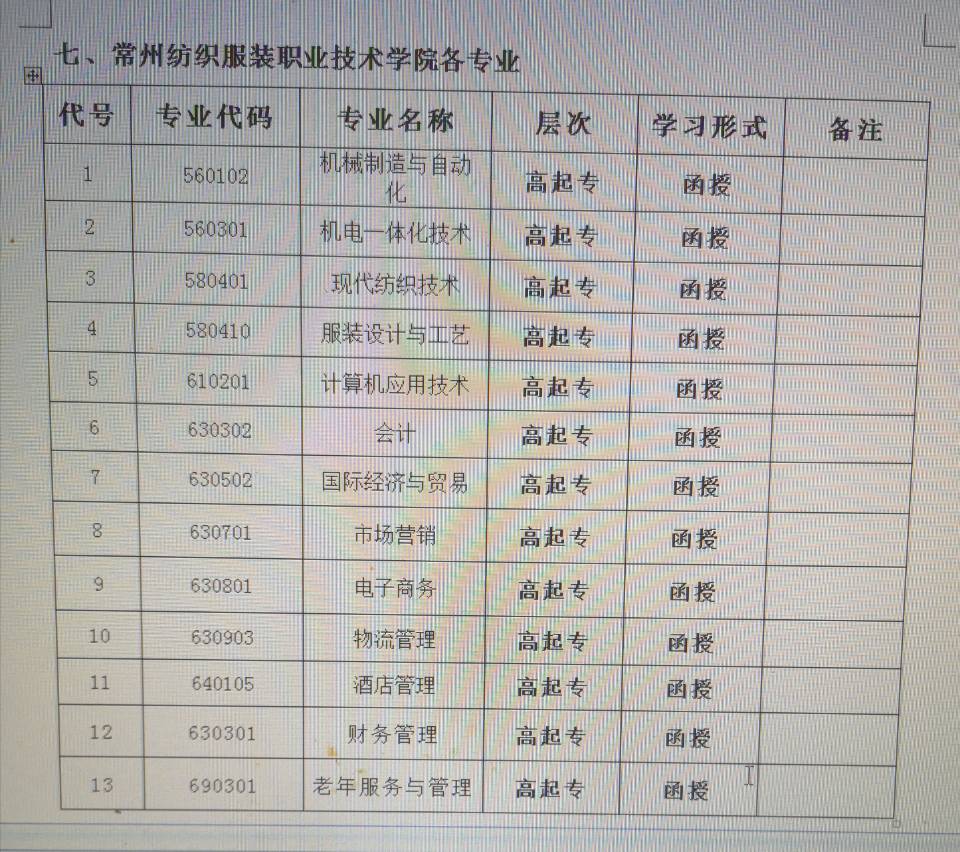 七、常州纺织服装职业技术学院各专业

| 代号 | 专业代码 | 专业名称 | 层次 | 学习形式 | 备注 |
|---|---|---|---|---|---|
| 1 | 560102 | 机械制造与自动化 | 高起专 | 函授 | |
| 2 | 560301 | 机电一体化技术 | 高起专 | 函授 | |
| 3 | 580401 | 现代纺织技术 | 高起专 | 函授 | |
| 4 | 580410 | 服装设计与工艺 | 高起专 | 函授 | |
| 5 | 610201 | 计算机应用技术 | 高起专 | 函授 | |
| 6 | 630302 | 会计 | 高起专 | 函授 | |
| 7 | 630502 | 国际经济与贸易 | 高起专 | 函授 | |
| 8 | 630701 | 市场营销 | 高起专 | 函授 | |
| 9 | 630801 | 电子商务 | 高起专 | 函授 | |
| 10 | 630903 | 物流管理 | 高起专 | 函授 | |
| 11 | 640105 | 酒店管理 | 高起专 | 函授 | |
| 12 | 630301 | 财务管理 | 高起专 | 函授 | |
| 13 | 690301 | 老年服务与管理 | 高起专 | 函授 | |